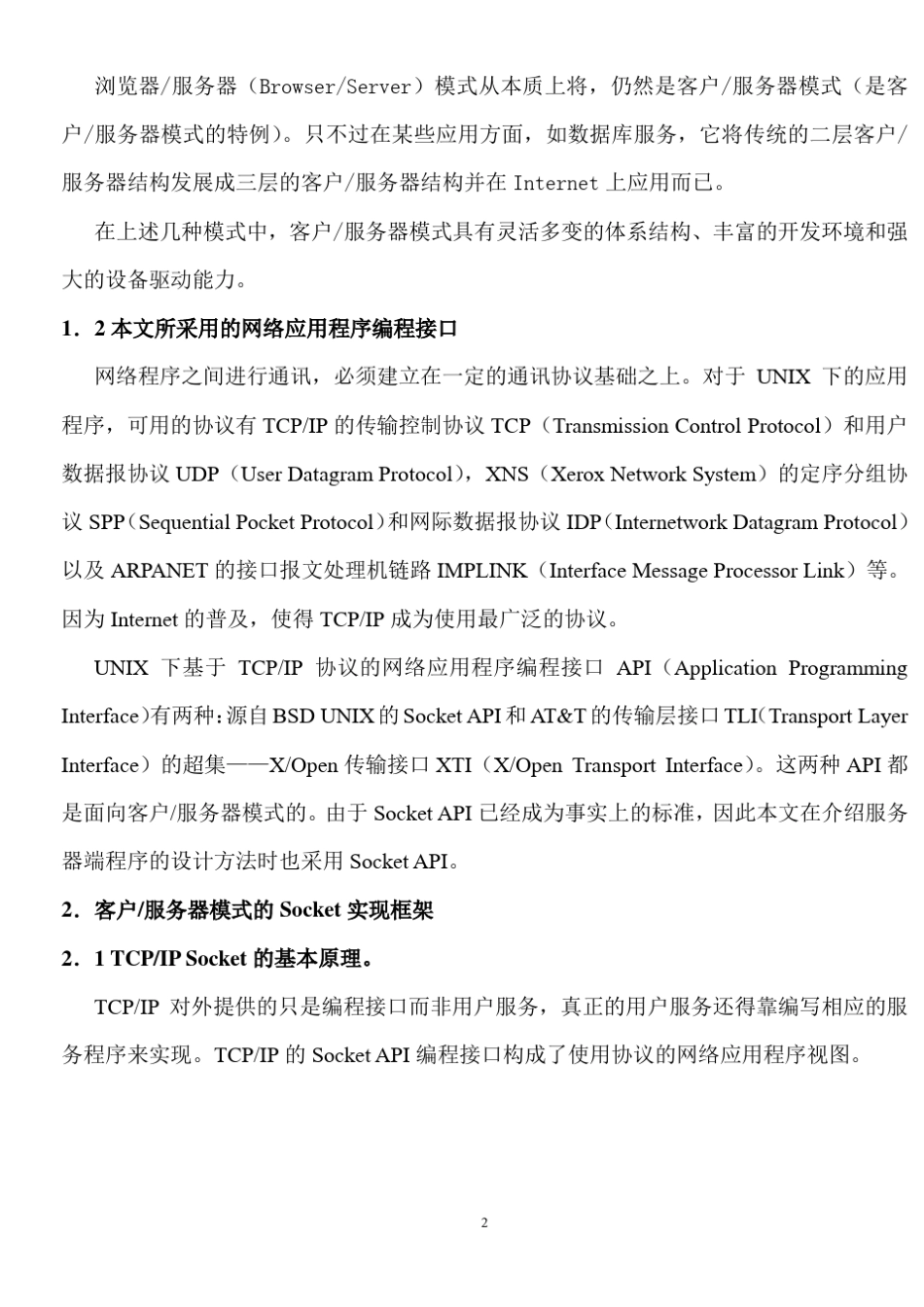 浏览器/服务器（Browser/Server）模式从本质上将，仍然是客户/服务器模式（是客户/服务器模式的特例）。只不过在某些应用方面，如数据库服务，它将传统的二层客户/服务器结构发展成三层的客户/服务器结构并在 Internet 上应用而已。

在上述几种模式中，客户/服务器模式具有灵活多变的体系结构、丰富的开发环境和强大的设备驱动能力。

1．2 本文所采用的网络应用程序编程接口

网络程序之间进行通讯，必须建立在一定的通讯协议基础之上。对于 UNIX 下的应用程序，可用的协议有 TCP/IP 的传输控制协议 TCP（Transmission Control Protocol）和用户数据报协议 UDP（User Datagram Protocol），XNS（Xerox Network System）的定序分组协议 SPP（Sequential Pocket Protocol）和网际数据报协议 IDP（Internetwork Datagram Protocol）以及 ARPANET 的接口报文处理机链路 IMPLINK（Interface Message Processor Link）等。因为 Internet 的普及，使得 TCP/IP 成为使用最广泛的协议。

UNIX 下基于 TCP/IP 协议的网络应用程序编程接口 API（Application Programming Interface）有两种：源自 BSD UNIX 的 Socket API 和 AT&T 的传输层接口 TLI（Transport Layer Interface）的超集——X/Open 传输接口 XTI（X/Open Transport Interface）。这两种 API 都是面向客户/服务器模式的。由于 Socket API 已经成为事实上的标准，因此本文在介绍服务器端程序的设计方法时也采用 Socket API。

2．客户/服务器模式的 Socket 实现框架

2．1 TCP/IP Socket 的基本原理。

TCP/IP 对外提供的只是编程接口而非用户服务，真正的用户服务还得靠编写相应的服务程序来实现。TCP/IP 的 Socket API 编程接口构成了使用协议的网络应用程序视图。

2